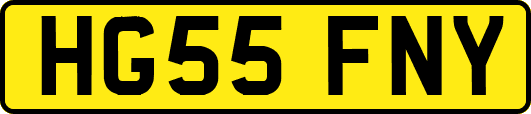 HG55 FNY